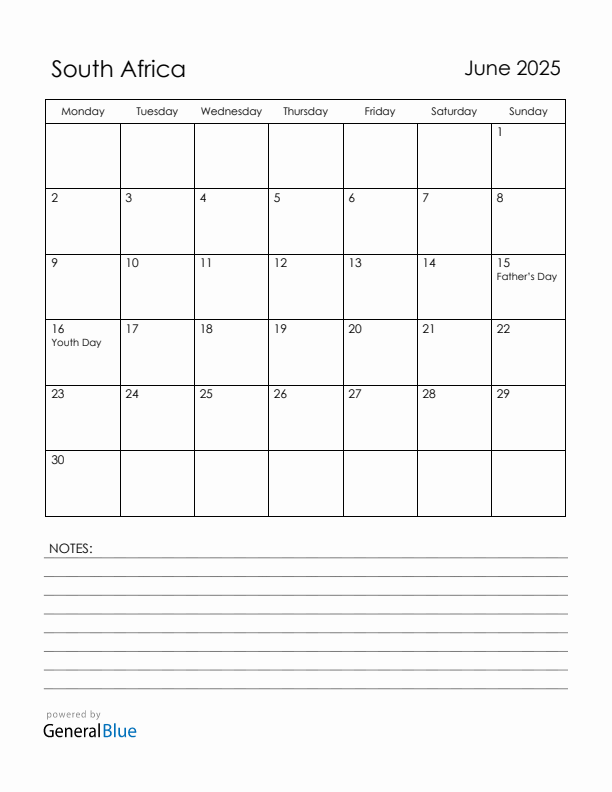 South Africa

June 2025

| Monday | Tuesday | Wednesday | Thursday | Friday | Saturday | Sunday |
|---|---|---|---|---|---|---|
| | | | | | | 1 |
| 2 | 3 | 4 | 5 | 6 | 7 | 8 |
| 9 | 10 | 11 | 12 | 13 | 14 | 15 Father's Day |
| 16 Youth Day | 17 | 18 | 19 | 20 | 21 | 22 |
| 23 | 24 | 25 | 26 | 27 | 28 | 29 |
| 30 | | | | | | |

NOTES:

powered by
GeneralBlue